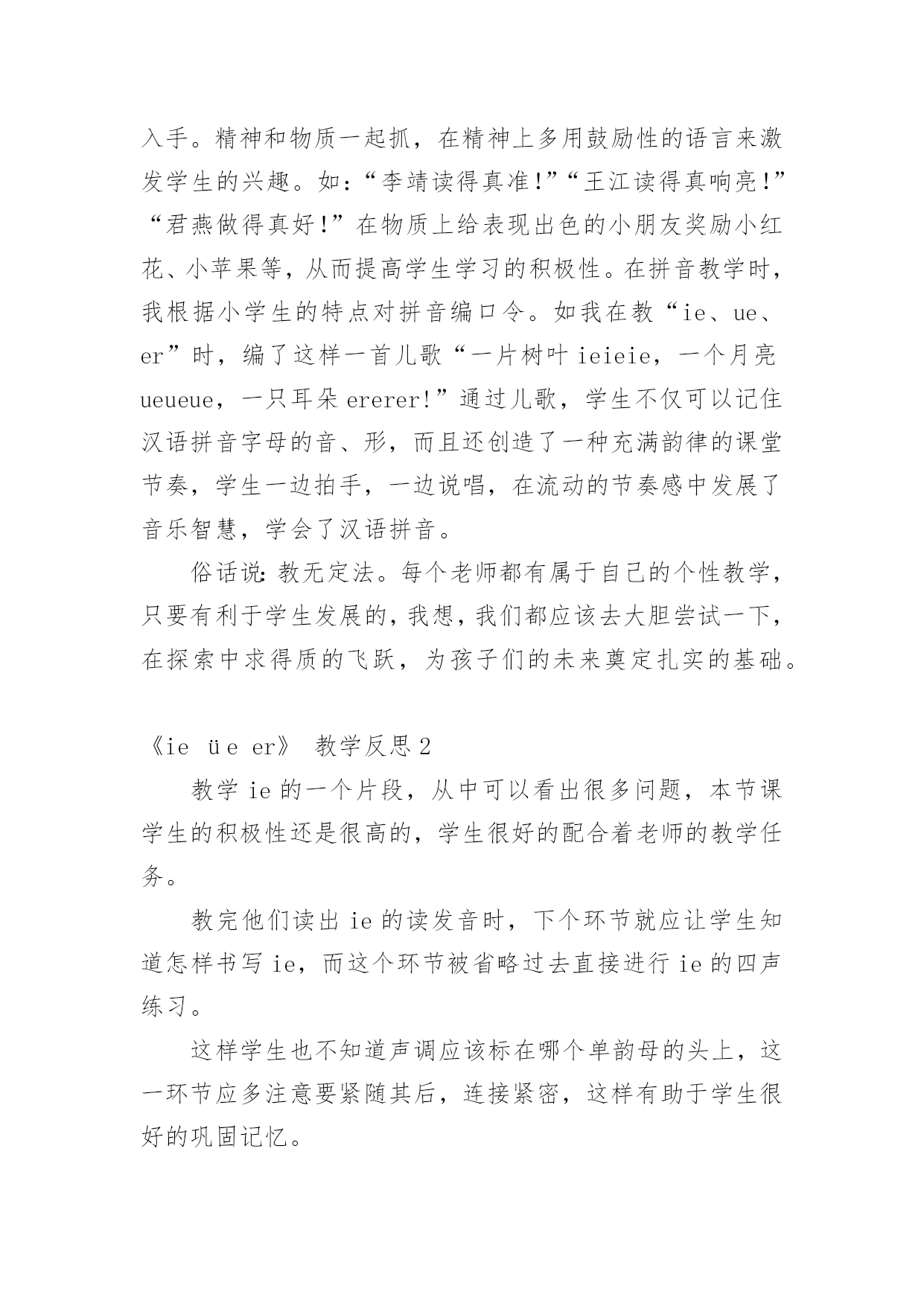 入手。精神和物质一起抓，在精神上多用鼓励性的语言来激发学生的兴趣。如：“李靖读得真准!”“王江读得真响亮!”“君燕做得真好!”在物质上给表现出色的小朋友奖励小红花、小苹果等，从而提高学生学习的积极性。在拼音教学时，我根据小学生的特点对拼音编口令。如我在教“ie、ue、er”时，编了这样一首儿歌“一片树叶 ieieie，一个月亮 ueueue，一只耳朵 ererer!”通过儿歌，学生不仅可以记住汉语拼音字母的音、形，而且还创造了一种充满韵律的课堂节奏，学生一边拍手，一边说唱，在流动的节奏感中发展了音乐智慧，学会了汉语拼音。

俗话说：教无定法。每个老师都有属于自己的个性教学，只要有利于学生发展的，我想，我们都应该去大胆尝试一下，在探索中求得质的飞跃，为孩子们的未来奠定扎实的基础。

《ie üe er》 教学反思 2

教学 ie 的一个片段，从中可以看出很多问题，本节课学生的积极性还是很高的，学生很好的配合着老师的教学任务。

教完他们读出 ie 的读发音时，下个环节就应让学生知道怎样书写 ie，而这个环节被省略过去直接进行 ie 的四声练习。

这样学生也不知道声调应该标在哪个单韵母的头上，这一环节应多注意要紧随其后，连接紧密，这样有助于学生很好的巩固记忆。